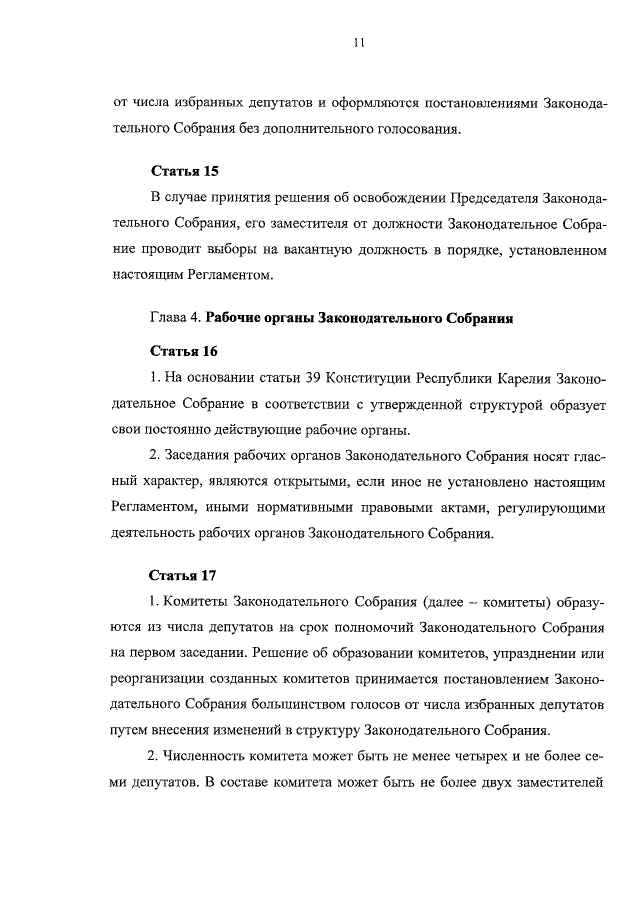 11

от числа избранных депутатов и оформляются постановлениями Законодательного Собрания без дополнительного голосования.

Статья 15

В случае принятия решения об освобождении Председателя Законодательного Собрания, его заместителя от должности Законодательное Собрание проводит выборы на вакантную должность в порядке, установленном настоящим Регламентом.

Глава 4. Рабочие органы Законодательного Собрания

Статья 16

1. На основании статьи 39 Конституции Республики Карелия Законодательное Собрание в соответствии с утвержденной структурой образует свои постоянно действующие рабочие органы.

2. Заседания рабочих органов Законодательного Собрания носят гласный характер, являются открытыми, если иное не установлено настоящим Регламентом, иными нормативными правовыми актами, регулирующими деятельность рабочих органов Законодательного Собрания.

Статья 17

1. Комитеты Законодательного Собрания (далее – комитеты) образуются из числа депутатов на срок полномочий Законодательного Собрания на первом заседании. Решение об образовании комитетов, упразднении или реорганизации созданных комитетов принимается постановлением Законодательного Собрания большинством голосов от числа избранных депутатов путем внесения изменений в структуру Законодательного Собрания.

2. Численность комитета может быть не менее четырех и не более семи депутатов. В составе комитета может быть не более двух заместителей